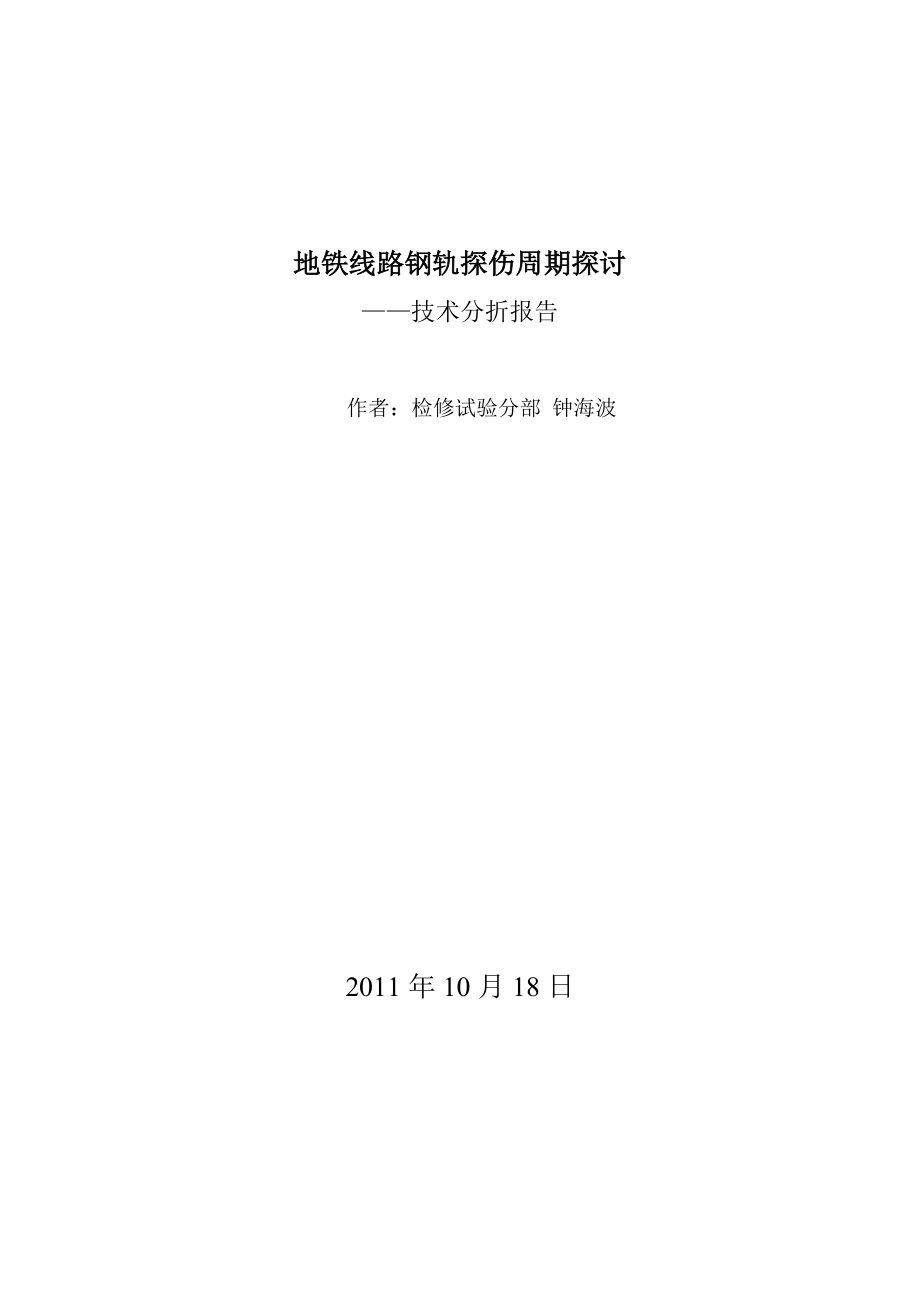 地铁线路钢轨探伤周期探讨

——技术分折报告

作者：检修试验分部 钟海波

2011 年 10 月 18 日